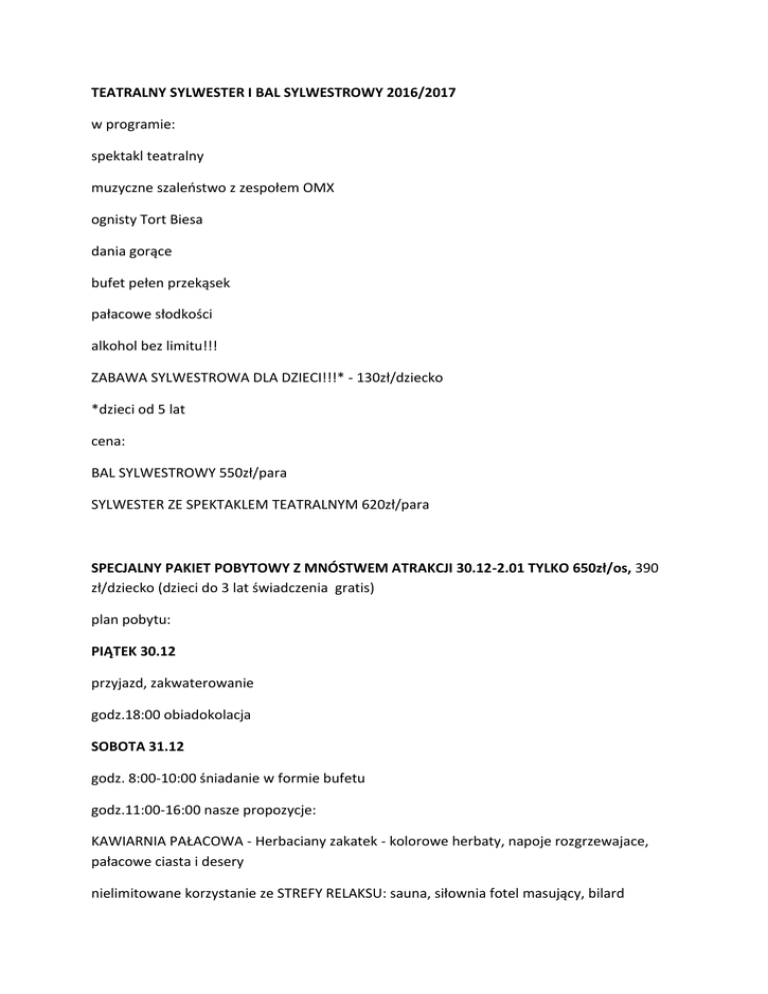 TEATRALNY SYLWESTER I BAL SYLWESTROWY 2016/2017

w programie:

spektakl teatralny

muzyczne szaleństwo z zespołem OMX

ognisty Tort Biesa

dania gorące

bufet pełen przekąsek

pałacowe słodkości

alkohol bez limitu!!!

ZABAWA SYLWESTROWA DLA DZIECI!!!* - 130zł/dziecko

*dzieci od 5 lat

cena:

BAL SYLWESTROWY 550zł/para

SYLWESTER ZE SPEKTAKLEM TEATRALNYM 620zł/para

SPECJALNY PAKIET POBYTOWY Z MNÓSTWEM ATRAKCJI 30.12-2.01 TYLKO 650zł/os, 390 zł/dziecko (dzieci do 3 lat świadczenia gratis)

plan pobytu:

PIĄTEK 30.12

przyjazd, zakwaterowanie

godz.18:00 obiadokolacja

SOBOTA 31.12

godz. 8:00-10:00 śniadanie w formie bufetu

godz.11:00-16:00 nasze propozycje:

KAWIARNIA PAŁACOWA - Herbaciany zakatek - kolorowe herbaty, napoje rozgrzewajace, pałacowe ciasta i desery

nielimitowane korzystanie ze STREFY RELAKSU: sauna, siłownia fotel masujący, bilard